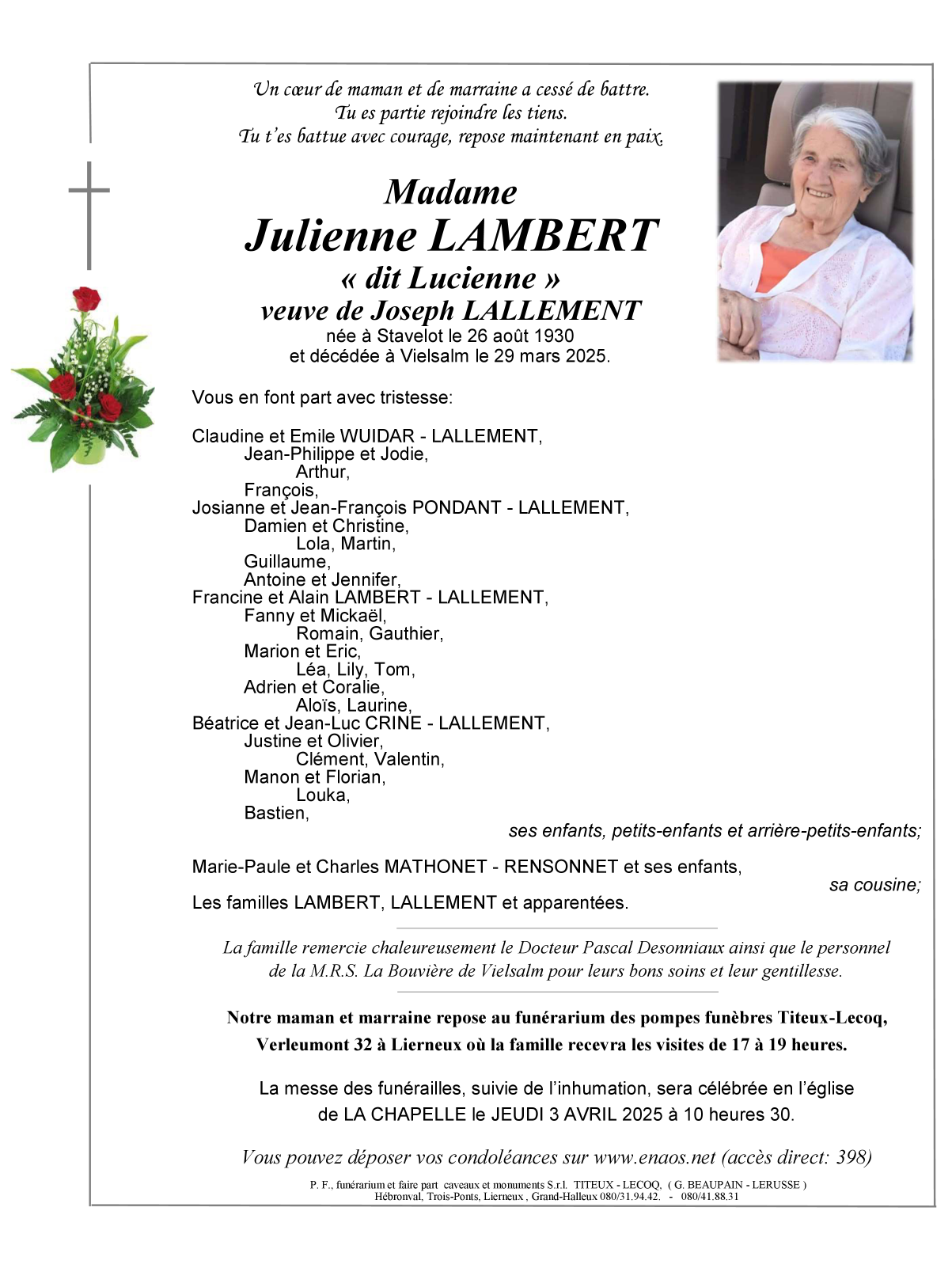 Un cœur de maman et de marraine a cessé de battre.
Tu es partie rejoindre les tiens.
Tu t'es battue avec courage, repose maintenant en paix.

Madame
Julienne LAMBERT
« dit Lucienne »
veuve de Joseph LALLEMENT
née à Stavelot le 26 août 1930
et décédée à Vielsalm le 29 mars 2025.

Vous en font part avec tristesse:

Claudine et Emile WUIDAR - LALLEMENT,
Jean-Philippe et Jodie,
Arthur,
François,
Josianne et Jean-François PONDANT - LALLEMENT,
Damien et Christine,
Lola, Martin,
Guillaume,
Antoine et Jennifer,
Francine et Alain LAMBERT - LALLEMENT,
Fanny et Mickaël,
Romain, Gauthier,
Marion et Eric,
Léa, Lily, Tom,
Adrien et Coralie,
Aloïs, Laurine,
Béatrice et Jean-Luc CRINE - LALLEMENT,
Justine et Olivier,
Clément, Valentin,
Manon et Florian,
Louka,
Bastien,
ses enfants, petits-enfants et arrière-petits-enfants;

Marie-Paule et Charles MATHONET - RENSONNET et ses enfants,
sa cousine;
Les familles LAMBERT, LALLEMENT et apparentées.

La famille remercie chaleureusement le Docteur Pascal Desonniaux ainsi que le personnel de la M.R.S. La Bouvière de Vielsalm pour leurs bons soins et leur gentillesse.

Notre maman et marraine repose au funérarium des pompes funèbres Titeux-Lecoq, Verleumont 32 à Lierneux où la famille recevra les visites de 17 à 19 heures.

La messe des funérailles, suivie de l'inhumation, sera célébrée en l'église de LA CHAPELLE le JEUDI 3 AVRIL 2025 à 10 heures 30.

Vous pouvez déposer vos condoléances sur www.enaos.net (accès direct: 398)

P. F., funérarium et faire part caveaux et monuments S.r.l. TITEUX - LECOQ, ( G. BEAUPAIN - LERUSSE )
Hébronval, Trois-Ponts, Lierneux , Grand-Halleux 080/31.94.42. - 080/41.88.31